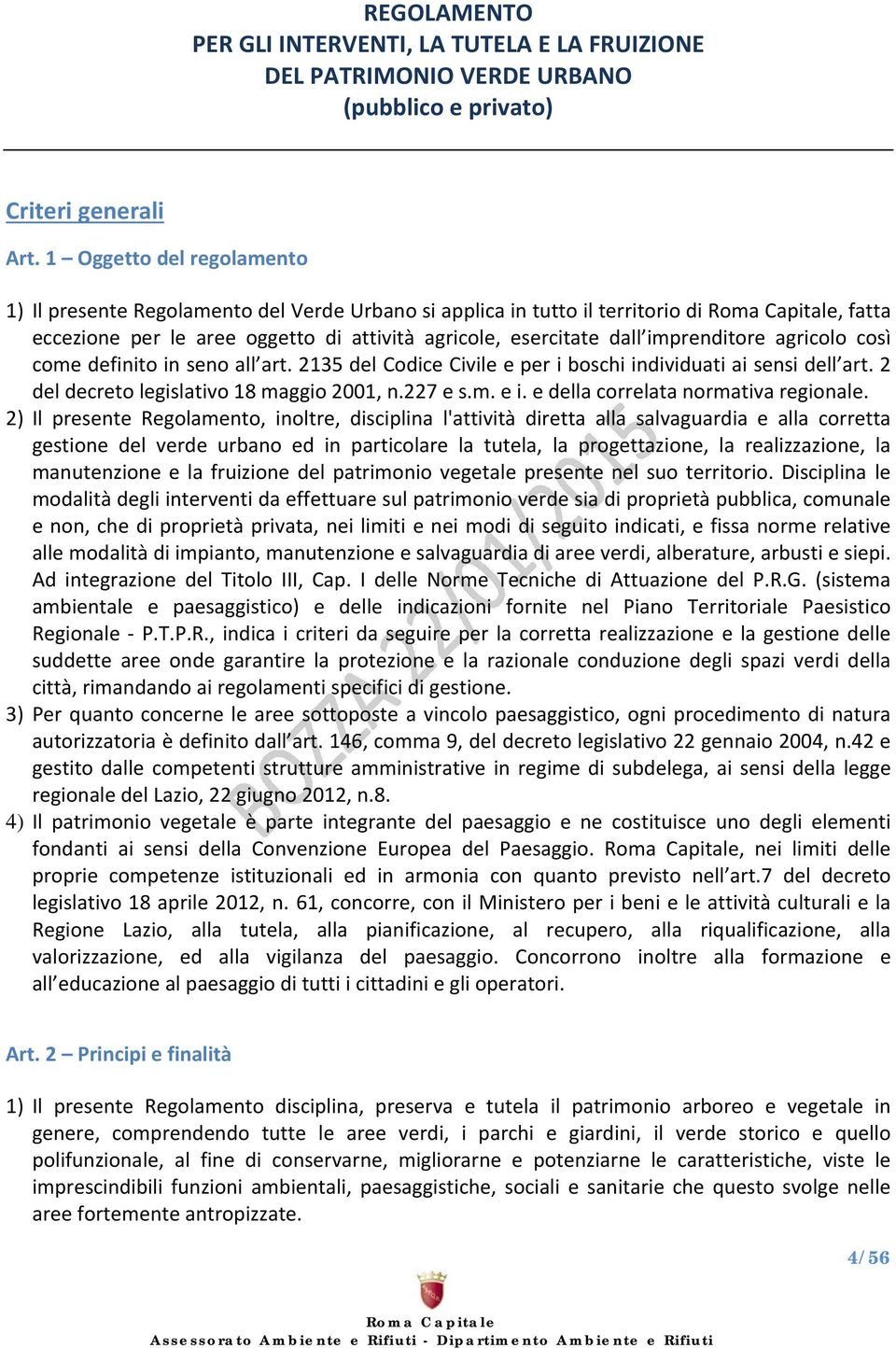 REGOLAMENTO
PER GLI INTERVENTI, LA TUTELA E LA FRUIZIONE
DEL PATRIMONIO VERDE URBANO
(pubblico e privato)

Criteri generali

Art. 1 – Oggetto del regolamento

1) Il presente Regolamento del Verde Urbano si applica in tutto il territorio di Roma Capitale, fatta eccezione per le aree oggetto di attività agricole, esercitate dall'imprenditore agricolo così come definito in seno all'art. 2135 del Codice Civile e per i boschi individuati ai sensi dell'art. 2 del decreto legislativo 18 maggio 2001, n.227 e s.m. e i. e della correlata normativa regionale.
2) Il presente Regolamento, inoltre, disciplina l'attività diretta alla salvaguardia e alla corretta gestione del verde urbano ed in particolare la tutela, la progettazione, la realizzazione, la manutenzione e la fruizione del patrimonio vegetale presente nel suo territorio. Disciplina le modalità degli interventi da effettuare sul patrimonio verde sia di proprietà pubblica, comunale e non, che di proprietà privata, nei limiti e nei modi di seguito indicati, e fissa norme relative alle modalità di impianto, manutenzione e salvaguardia di aree verdi, alberature, arbusti e siepi. Ad integrazione del Titolo III, Cap. I delle Norme Tecniche di Attuazione del P.R.G. (sistema ambientale e paesaggistico) e delle indicazioni fornite nel Piano Territoriale Paesistico Regionale - P.T.P.R., indica i criteri da seguire per la corretta realizzazione e la gestione delle suddette aree onde garantire la protezione e la razionale conduzione degli spazi verdi della città, rimandando ai regolamenti specifici di gestione.
3) Per quanto concerne le aree sottoposte a vincolo paesaggistico, ogni procedimento di natura autorizzatoria è definito dall'art. 146, comma 9, del decreto legislativo 22 gennaio 2004, n.42 e gestito dalle competenti strutture amministrative in regime di subdelega, ai sensi della legge regionale del Lazio, 22 giugno 2012, n.8.
4) Il patrimonio vegetale è parte integrante del paesaggio e ne costituisce uno degli elementi fondanti ai sensi della Convenzione Europea del Paesaggio. Roma Capitale, nei limiti delle proprie competenze istituzionali ed in armonia con quanto previsto nell'art.7 del decreto legislativo 18 aprile 2012, n. 61, concorre, con il Ministero per i beni e le attività culturali e la Regione Lazio, alla tutela, alla pianificazione, al recupero, alla riqualificazione, alla valorizzazione, ed alla vigilanza del paesaggio. Concorrono inoltre alla formazione e all'educazione al paesaggio di tutti i cittadini e gli operatori.

Art. 2 – Principi e finalità

1) Il presente Regolamento disciplina, preserva e tutela il patrimonio arboreo e vegetale in genere, comprendendo tutte le aree verdi, i parchi e giardini, il verde storico e quello polifunzionale, al fine di conservarne, migliorarne e potenziarne le caratteristiche, viste le imprescindibili funzioni ambientali, paesaggistiche, sociali e sanitarie che questo svolge nelle aree fortemente antropizzate.

BOZZA 22/01/2015

4/56

Roma Capitale
Assessorato Ambiente e Rifiuti - Dipartimento Ambiente e Rifiuti